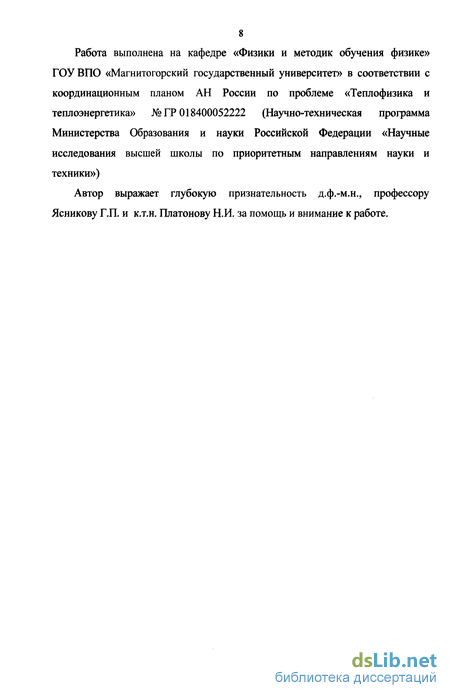 8

Работа выполнена на кафедре «Физики и методик обучения физике» ГОУ ВПО «Магнитогорский государственный университет» в соответствии с координационным планом АН России по проблеме «Теплофизика и теплоэнергетика» № ГР 018400052222 (Научно-техническая программа Министерства Образования и науки Российской Федерации «Научные исследования высшей школы по приоритетным направлениям науки и техники»)

Автор выражает глубокую признательность д.ф.-м.н., профессору Ясникову Г.П. и к.т.н. Платонову Н.И. за помощь и внимание к работе.

dsLib.net
библиотека диссертаций